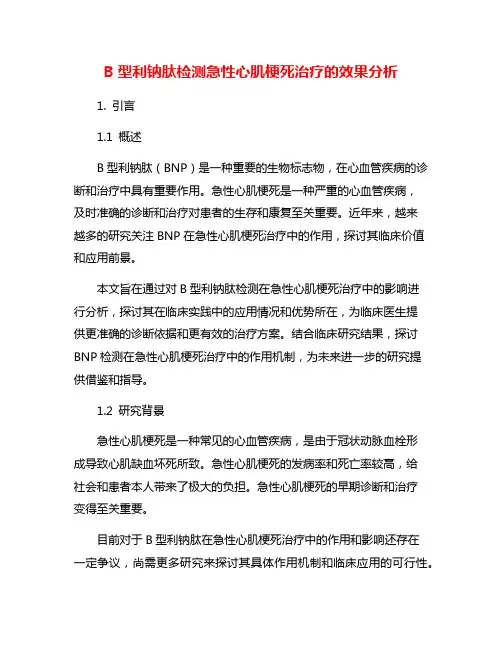 B 型利钠肽检测急性心肌梗死治疗的效果分析

1. 引言

1.1 概述

B 型利钠肽（BNP）是一种重要的生物标志物，在心血管疾病的诊断和治疗中具有重要作用。急性心肌梗死是一种严重的心血管疾病，及时准确的诊断和治疗对患者的生存和康复至关重要。近年来，越来越多的研究关注 BNP 在急性心肌梗死治疗中的作用，探讨其临床价值和应用前景。

本文旨在通过对 B 型利钠肽检测在急性心肌梗死治疗中的影响进行分析，探讨其在临床实践中的应用情况和优势所在，为临床医生提供更准确的诊断依据和更有效的治疗方案。结合临床研究结果，探讨 BNP 检测在急性心肌梗死治疗中的作用机制，为未来进一步的研究提供借鉴和指导。

1.2 研究背景

急性心肌梗死是一种常见的心血管疾病，是由于冠状动脉血栓形成导致心肌缺血坏死所致。急性心肌梗死的发病率和死亡率较高，给社会和患者本人带来了极大的负担。急性心肌梗死的早期诊断和治疗变得至关重要。

目前对于 B 型利钠肽在急性心肌梗死治疗中的作用和影响还存在一定争议，尚需更多研究来探讨其具体作用机制和临床应用的可行性。